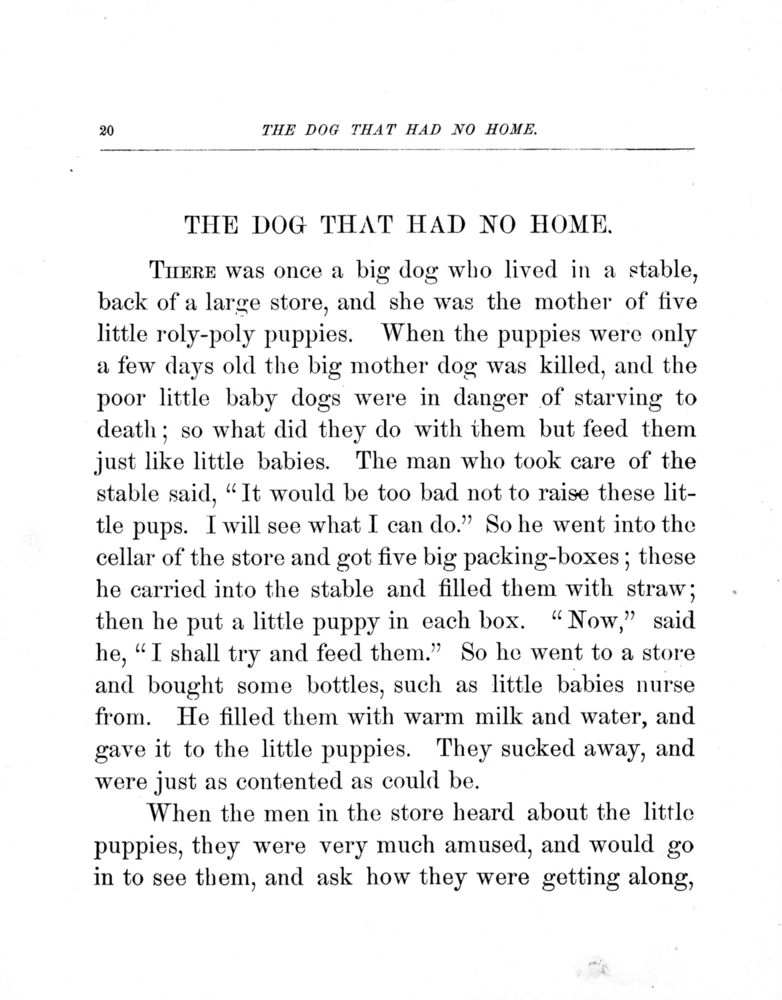 20 THE DOG THAT HAD NO HOME.

THE DOG THAT HAD NO HOME.

THERE was once a big dog who lived in a stable, back of a large store, and she was the mother of five little roly-poly puppies. When the puppies were only a few days old the big mother dog was killed, and the poor little baby dogs were in danger of starving to death; so what did they do with them but feed them just like little babies. The man who took care of the stable said, "It would be too bad not to raise these little pups. I will see what I can do." So he went into the cellar of the store and got five big packing-boxes; these he carried into the stable and filled them with straw; then he put a little puppy in each box. "Now," said he, "I shall try and feed them." So he went to a store and bought some bottles, such as little babies nurse from. He filled them with warm milk and water, and gave it to the little puppies. They sucked away, and were just as contented as could be.

When the men in the store heard about the little puppies, they were very much amused, and would go in to see them, and ask how they were getting along,